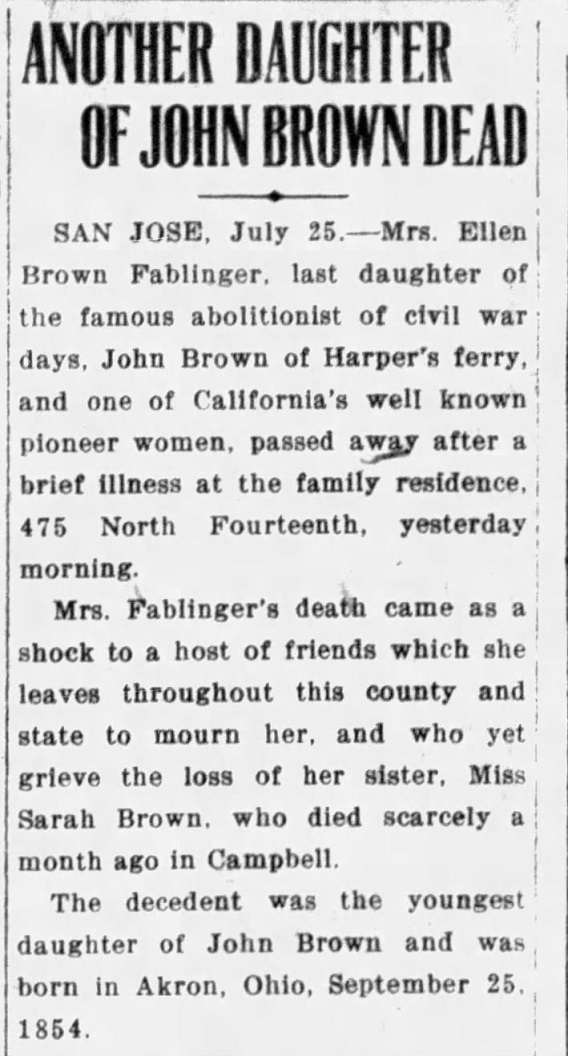 ANOTHER DAUGHTER OF JOHN BROWN DEAD

SAN JOSE, July 25.—Mrs. Ellen Brown Fablinger, last daughter of the famous abolitionist of civil war days, John Brown of Harper's ferry, and one of California's well known pioneer women, passed away after a brief illness at the family residence, 475 North Fourteenth, yesterday morning.

Mrs. Fablinger's death came as a shock to a host of friends which she leaves throughout this county and state to mourn her, and who yet grieve the loss of her sister, Miss Sarah Brown, who died scarcely a month ago in Campbell.

The decedent was the youngest daughter of John Brown and was born in Akron, Ohio, September 25, 1854.